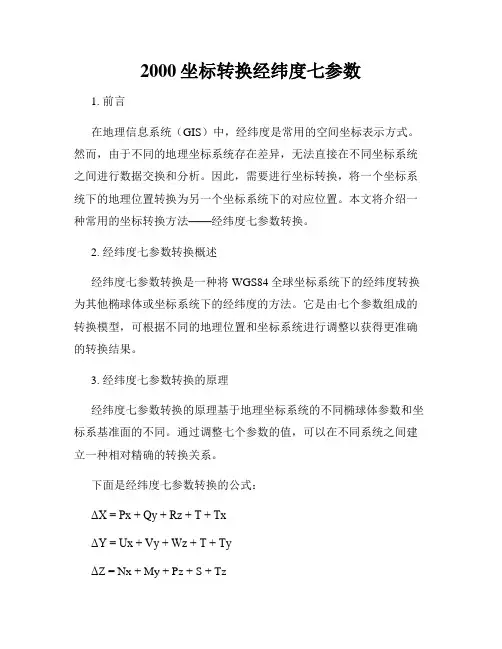 2000 坐标转换经纬度七参数

1. 前言

在地理信息系统（GIS）中，经纬度是常用的空间坐标表示方式。然而，由于不同的地理坐标系统存在差异，无法直接在不同坐标系统之间进行数据交换和分析。因此，需要进行坐标转换，将一个坐标系统下的地理位置转换为另一个坐标系统下的对应位置。本文将介绍一种常用的坐标转换方法——经纬度七参数转换。

2. 经纬度七参数转换概述

经纬度七参数转换是一种将 WGS84 全球坐标系统下的经纬度转换为其他椭球体或坐标系统下的经纬度的方法。它是由七个参数组成的转换模型，可根据不同的地理位置和坐标系统进行调整以获得更准确的转换结果。

3. 经纬度七参数转换的原理

经纬度七参数转换的原理基于地理坐标系统的不同椭球体参数和坐标系基准面的不同。通过调整七个参数的值，可以在不同系统之间建立一种相对精确的转换关系。

下面是经纬度七参数转换的公式：

$\Delta X = Px + Qy + Rz + T + Tx$

$\Delta Y = Ux + Vy + Wz + T + Ty$

$\Delta Z = Nx + My + Pz + S + Tz$